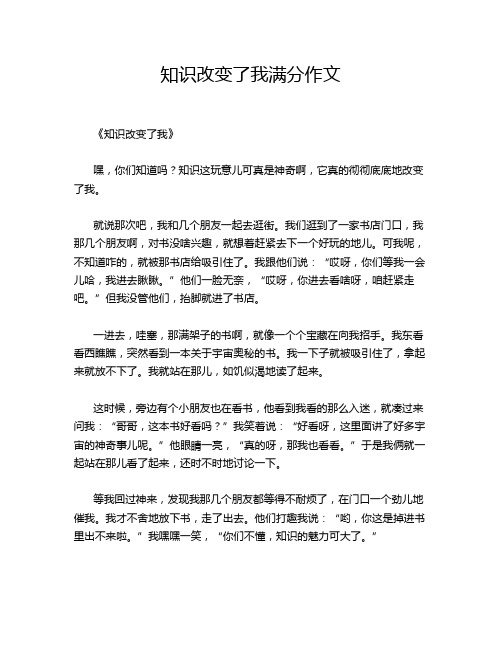 知识改变了我满分作文

《知识改变了我》

嘿，你们知道吗？知识这玩意儿可真是神奇啊，它真的彻彻底底地改变了我。

就说那次吧，我和几个朋友一起去逛街。我们逛到了一家书店门口，我那几个朋友啊，对书没啥兴趣，就想着赶紧去下一个好玩的地儿。可我呢，不知道咋的，就被那书店给吸引住了。我跟他们说：“哎呀，你们等我一会儿哈，我进去瞅瞅。”他们一脸无奈，“哎呀，你进去看啥呀，咱赶紧走吧。”但我没管他们，抬脚就进了书店。

一进去，哇塞，那满架子的书啊，就像一个个宝藏在向我招手。我东看看西瞧瞧，突然看到一本关于宇宙奥秘的书。我一下子就被吸引住了，拿起来就放不下了。我就站在那儿，如饥似渴地读了起来。

这时候，旁边有个小朋友也在看书，他看到我看的那么入迷，就凑过来问我：“哥哥，这本书好看吗？”我笑着说：“好看呀，这里面讲了好多宇宙的神奇事儿呢。”他眼睛一亮，“真的呀，那我也看看。”于是我俩就一起站在那儿看了起来，还时不时地讨论一下。

等我回过神来，发现我那几个朋友都等得不耐烦了，在门口一个劲儿地催我。我才不舍地放下书，走了出去。他们打趣我说：“哟，你这是掉进书里出不来啦。”我嘿嘿一笑，“你们不懂，知识的魅力可大了。”